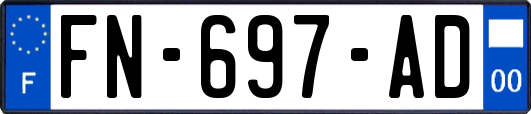 F
FN-697-AD
00